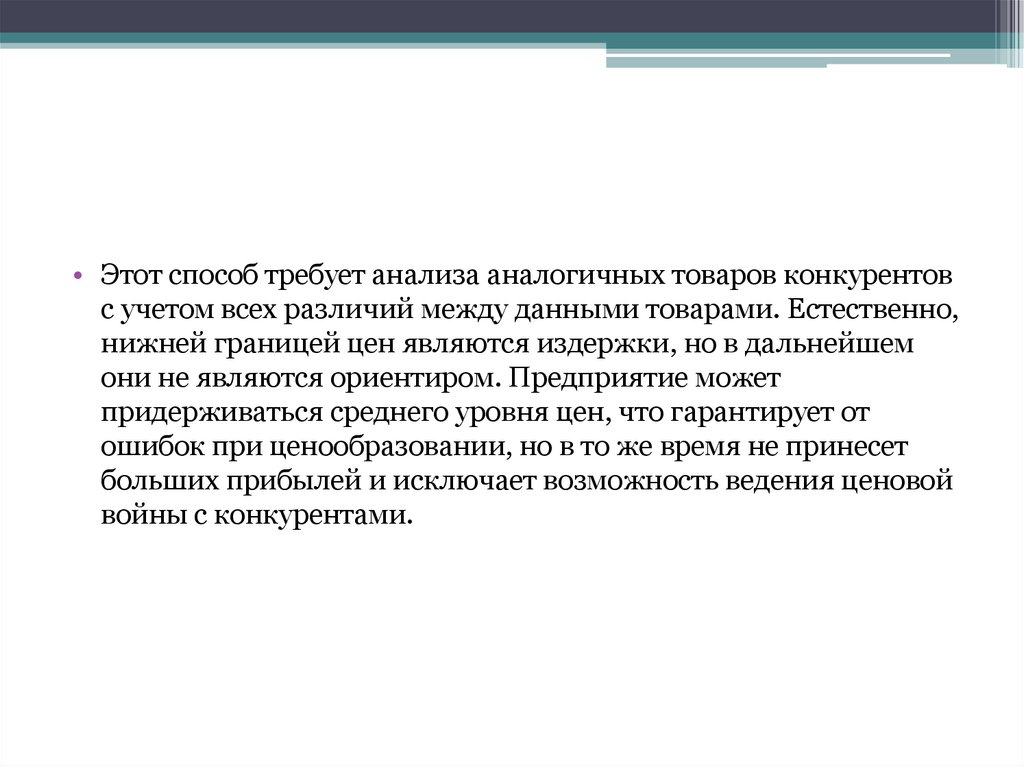 • Этот способ требует анализа аналогичных товаров конкурентов с учетом всех различий между данными товарами. Естественно, нижней границей цен являются издержки, но в дальнейшем они не являются ориентиром. Предприятие может придерживаться среднего уровня цен, что гарантирует от ошибок при ценообразовании, но в то же время не принесет больших прибылей и исключает возможность ведения ценовой войны с конкурентами.